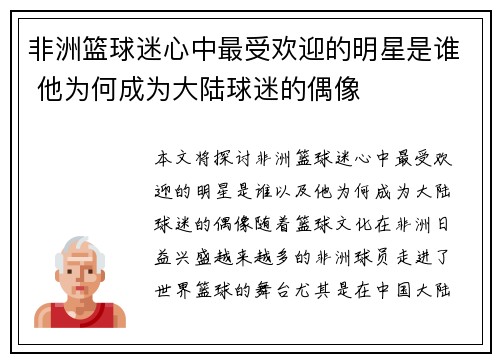 非洲篮球迷心中最受欢迎的明星是谁 他为何成为大陆球迷的偶像

本文将探讨非洲篮球迷心中最受欢迎的明星是谁以及他为何成为大陆球迷的偶像随着篮球文化在非洲日益兴盛越来越多的非洲球员走进了世界篮球的舞台尤其是在中国大陆